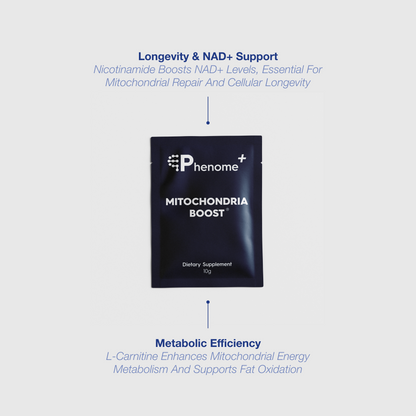 Longevity & NAD+ Support
Nicotinamide Boosts NAD+ Levels, Essential For Mitochondrial Repair And Cellular Longevity

Phenome+

MITOCHONDRIA BOOST®

Dietary Supplement
10g

Metabolic Efficiency
L-Carnitine Enhances Mitochondrial Energy Metabolism And Supports Fat Oxidation